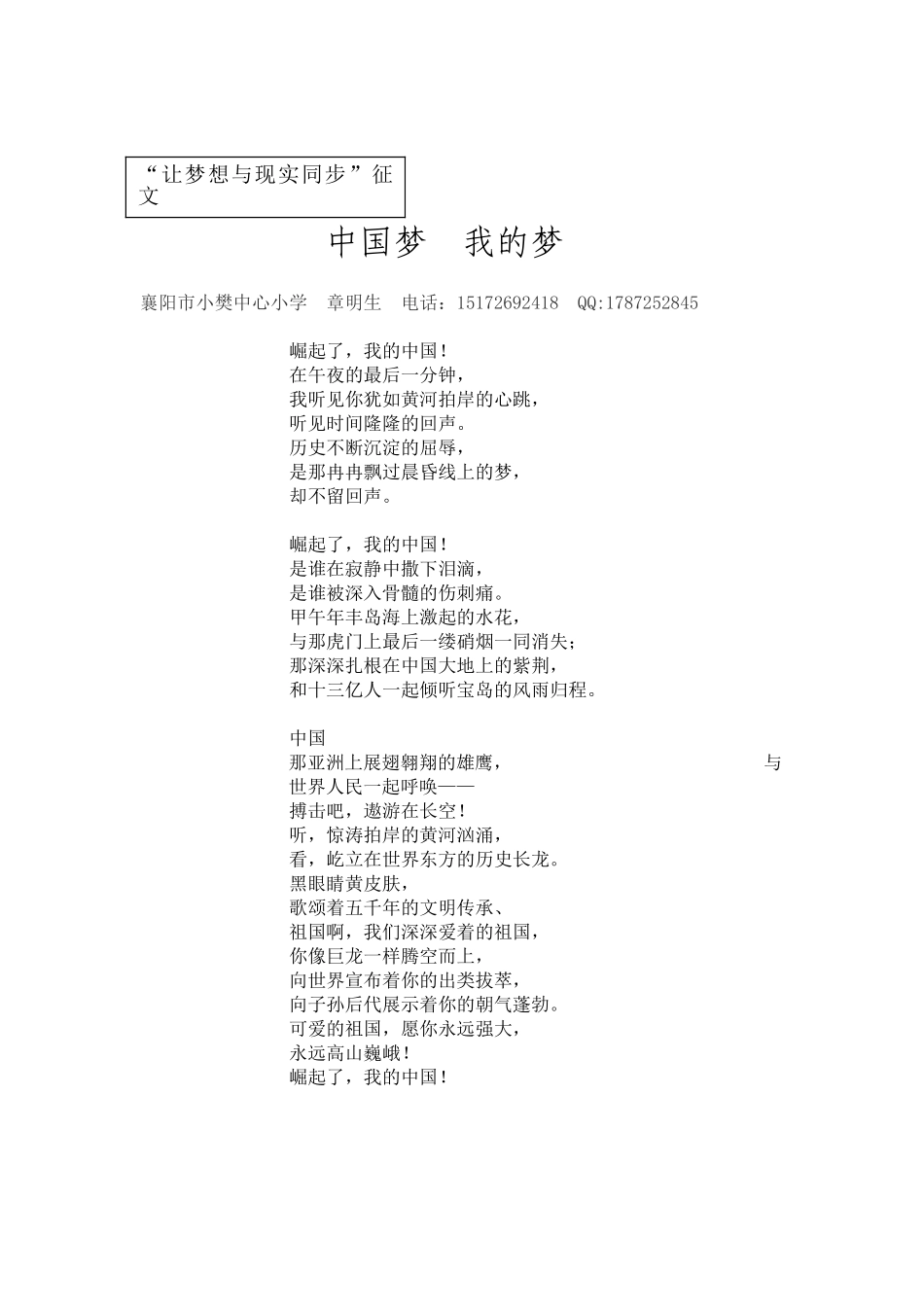 “让梦想与现实同步”征文

中国梦　我的梦

襄阳市小樊中心小学　章明生　电话：15172692418　QQ:1787252845

崛起了，我的中国！
在午夜的最后一分钟，
我听见你犹如黄河拍岸的心跳，
听见时间隆隆的回声。
历史不断沉淀的屈辱，
是那冉冉飘过晨昏线上的梦，
却不留回声。

崛起了，我的中国！
是谁在寂静中撒下泪滴，
是谁被深入骨髓的伤刺痛。
甲午年丰岛海上激起的水花，
与那虎门上最后一缕硝烟一同消失；
那深深扎根在中国大地上的紫荆，
和十三亿人一起倾听宝岛的风雨归程。

中国
那亚洲上展翅翱翔的雄鹰，　与
世界人民一起呼唤——
搏击吧，遨游在长空！
听，惊涛拍岸的黄河汹涌，
看，屹立在世界东方的历史长龙。
黑眼睛黄皮肤，
歌颂着五千年的文明传承、
祖国啊，我们深深爱着的祖国，
你像巨龙一样腾空而上，
向世界宣布着你的出类拔萃，
向子孙后代展示着你的朝气蓬勃。
可爱的祖国，愿你永远强大，
永远高山巍峨！
崛起了，我的中国！